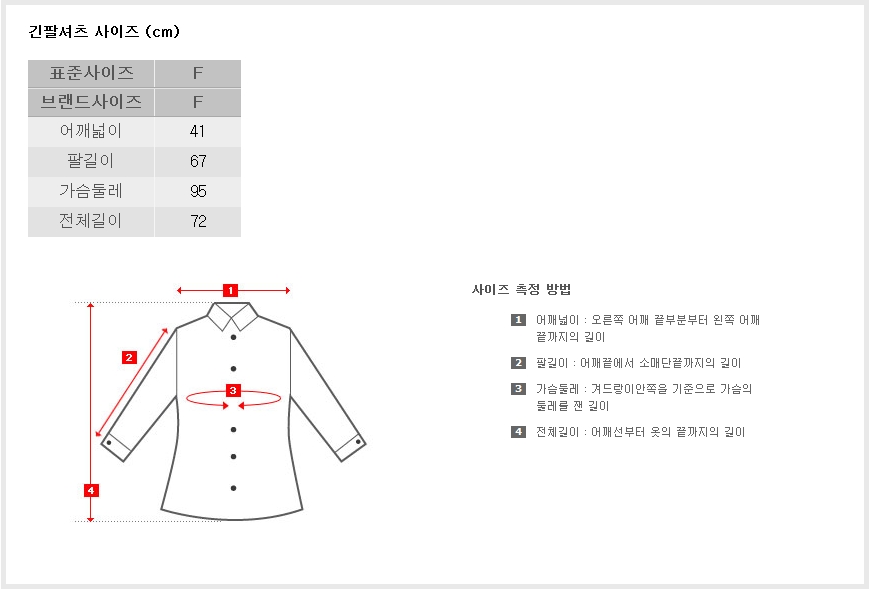 긴팔셔츠 사이즈 (cm)

| 표준사이즈 | F |
|---|---|
| 브랜드사이즈 | F |
| 어깨넓이 | 41 |
| 팔길이 | 67 |
| 가슴둘레 | 95 |
| 전체길이 | 72 |

1
2
3
4

사이즈 측정 방법

1 어깨넓이 : 오른쪽 어깨 끝부분부터 왼쪽 어깨 끝까지의 길이

2 팔길이 : 어깨끝에서 소매단끝까지의 길이

3 가슴둘레 : 겨드랑이안쪽을 기준으로 가슴의 둘레를 잰 길이

4 전체길이 : 어깨선부터 옷의 끝까지의 길이